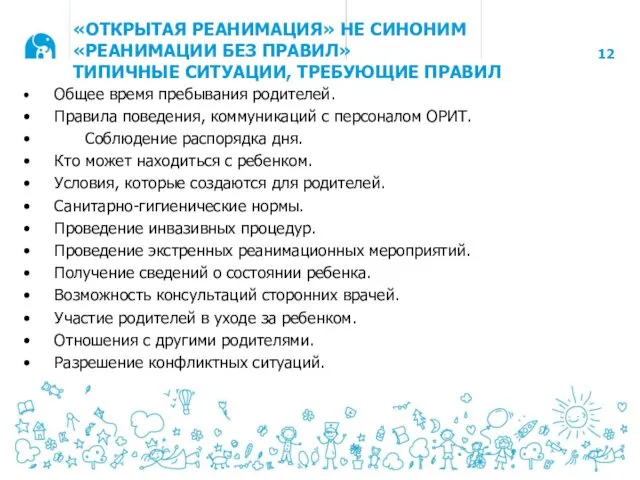 «ОТКРЫТАЯ РЕАНИМАЦИЯ» НЕ СИНОНИМ «РЕАНИМАЦИИ БЕЗ ПРАВИЛ»
ТИПИЧНЫЕ СИТУАЦИИ, ТРЕБУЮЩИЕ ПРАВИЛ

12

• Общее время пребывания родителей.
• Правила поведения, коммуникаций с персоналом ОРИТ.
• Соблюдение распорядка дня.
• Кто может находиться с ребенком.
• Условия, которые создаются для родителей.
• Санитарно-гигиенические нормы.
• Проведение инвазивных процедур.
• Проведение экстренных реанимационных мероприятий.
• Получение сведений о состоянии ребенка.
• Возможность консультаций сторонних врачей.
• Участие родителей в уходе за ребенком.
• Отношения с другими родителями.
• Разрешение конфликтных ситуаций.